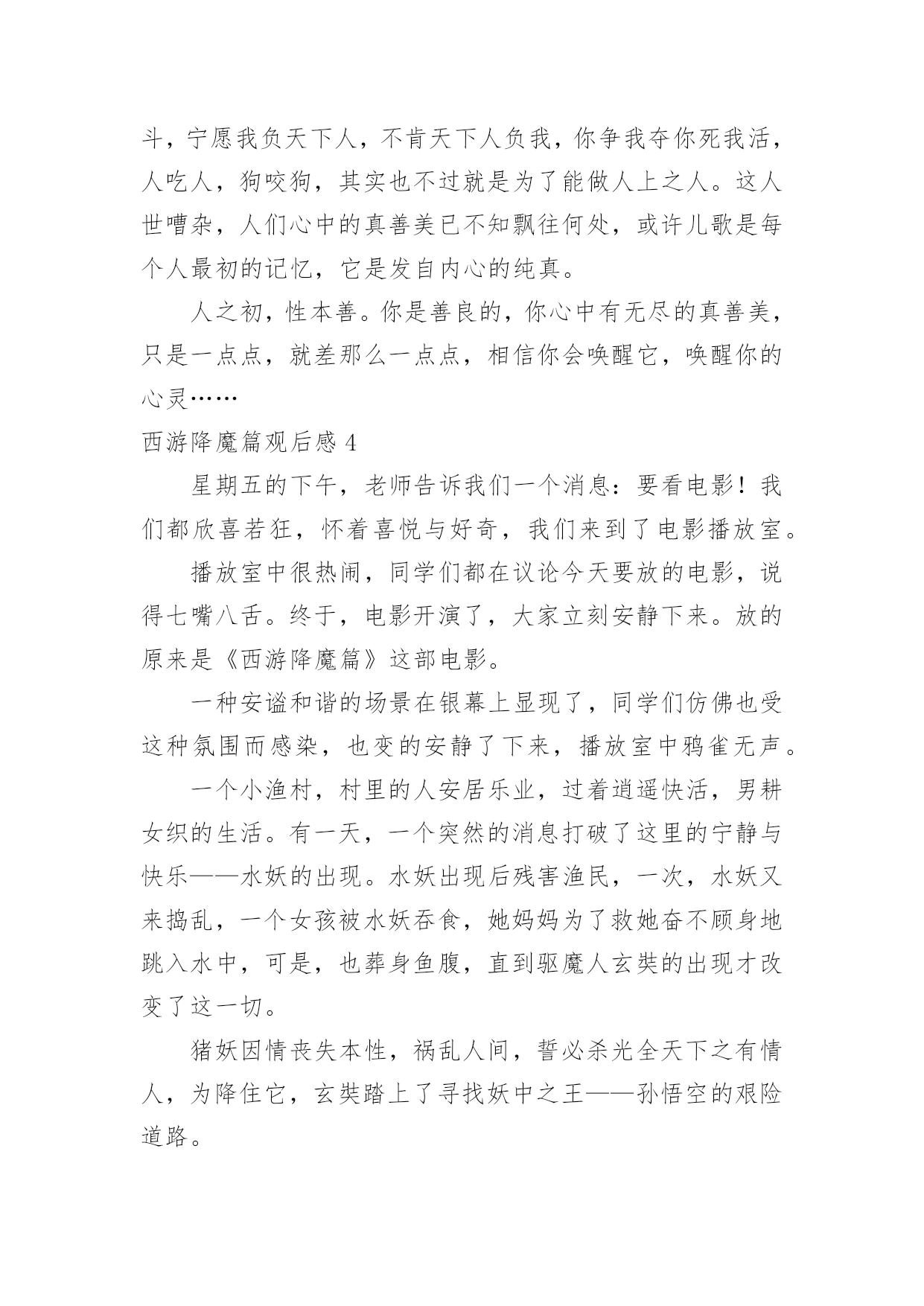 斗，宁愿我负天下人，不肯天下人负我，你争我夺你死我活，人吃人，狗咬狗，其实也不过就是为了能做人上之人。这人世嘈杂，人们心中的真善美已不知飘往何处，或许儿歌是每个人最初的记忆，它是发自内心的纯真。

人之初，性本善。你是善良的，你心中有无尽的真善美，只是一点点，就差那么一点点，相信你会唤醒它，唤醒你的心灵……

西游降魔篇观后感 4

星期五的下午，老师告诉我们一个消息：要看电影！我们都欣喜若狂，怀着喜悦与好奇，我们来到了电影播放室。

播放室中很热闹，同学们都在议论今天要放的电影，说得七嘴八舌。终于，电影开演了，大家立刻安静下来。放的原来是《西游降魔篇》这部电影。

一种安谧和谐的场景在银幕上显现了，同学们仿佛也受这种氛围而感染，也变的安静了下来，播放室中鸦雀无声。

一个小渔村，村里的人安居乐业，过着逍遥快活，男耕女织的生活。有一天，一个突然的消息打破了这里的宁静与快乐——水妖的出现。水妖出现后残害渔民，一次，水妖又来捣乱，一个女孩被水妖吞食，她妈妈为了救她奋不顾身地跳入水中，可是，也葬身鱼腹，直到驱魔人玄奘的出现才改变了这一切。

猪妖因情丧失本性，祸乱人间，誓必杀光全天下之有情人，为降住它，玄奘踏上了寻找妖中之王——孙悟空的艰险道路。